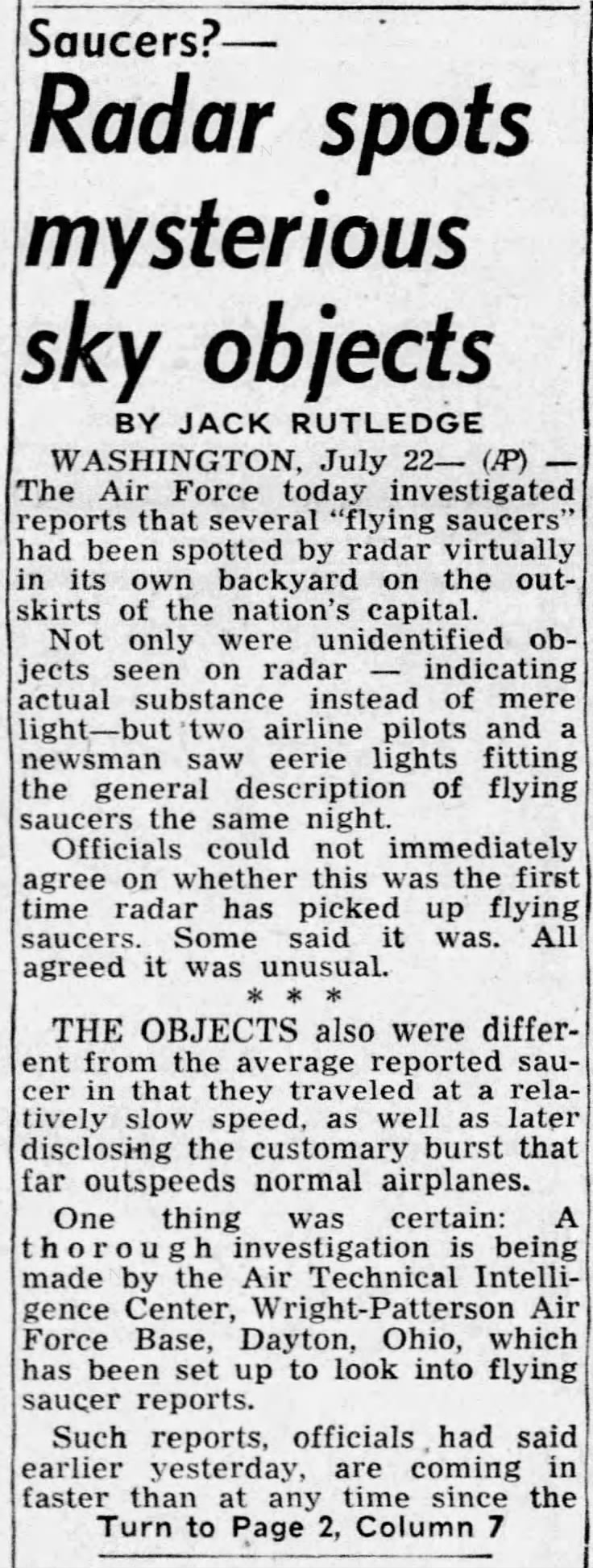 Saucers?—

Radar spots mysterious sky objects

BY JACK RUTLEDGE

WASHINGTON, July 22— (AP) — The Air Force today investigated reports that several "flying saucers" had been spotted by radar virtually in its own backyard on the outskirts of the nation's capital.

Not only were unidentified objects seen on radar — indicating actual substance instead of mere light—but two airline pilots and a newsman saw eerie lights fitting the general description of flying saucers the same night.

Officials could not immediately agree on whether this was the first time radar has picked up flying saucers. Some said it was. All agreed it was unusual.

* * *

THE OBJECTS also were different from the average reported saucer in that they traveled at a relatively slow speed, as well as later disclosing the customary burst that far outspeeds normal airplanes.

One thing was certain: A thorough investigation is being made by the Air Technical Intelligence Center, Wright-Patterson Air Force Base, Dayton, Ohio, which has been set up to look into flying saucer reports.

Such reports, officials had said earlier yesterday, are coming in faster than at any time since the

Turn to Page 2, Column 7